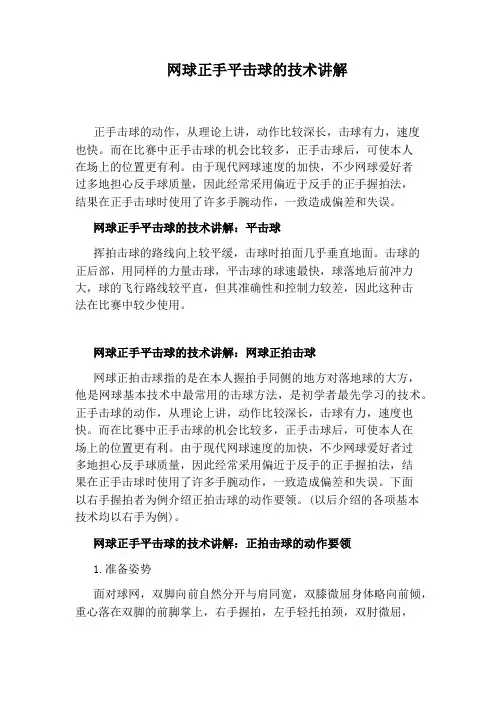 网球正手平击球的技术讲解

正手击球的动作，从理论上讲，动作比较深长，击球有力，速度也快。而在比赛中正手击球的机会比较多，正手击球后，可使本人在场上的位置更有利。由于现代网球速度的加快，不少网球爱好者过多地担心反手球质量，因此经常采用偏近于反手的正手握拍法，结果在正手击球时使用了许多手腕动作，一致造成偏差和失误。

网球正手平击球的技术讲解：平击球

挥拍击球的路线向上较平缓，击球时拍面几乎垂直地面。击球的正后部，用同样的力量击球，平击球的球速最快，球落地后前冲力大，球的飞行路线较平直，但其准确性和控制力较差，因此这种击法在比赛中较少使用。

网球正手平击球的技术讲解：网球正拍击球

网球正拍击球指的是在本人握拍手同侧的地方对落地球的大方，他是网球基本技术中最常用的击球方法，是初学者最先学习的技术。正手击球的动作，从理论上讲，动作比较深长，击球有力，速度也快。而在比赛中正手击球的机会比较多，正手击球后，可使本人在场上的位置更有利。由于现代网球速度的加快，不少网球爱好者过多地担心反手球质量，因此经常采用偏近于反手的正手握拍法，结果在正手击球时使用了许多手腕动作，一致造成偏差和失误。下面以右手握拍者为例介绍正拍击球的动作要领。(以后介绍的各项基本技术均以右手为例)。

网球正手平击球的技术讲解：正拍击球的动作要领

1.准备姿势

面对球网，双脚向前自然分开与肩同宽，双膝微屈身体略向前倾，重心落在双脚的前脚掌上，右手握拍，左手轻托拍颈，双肘微屈，